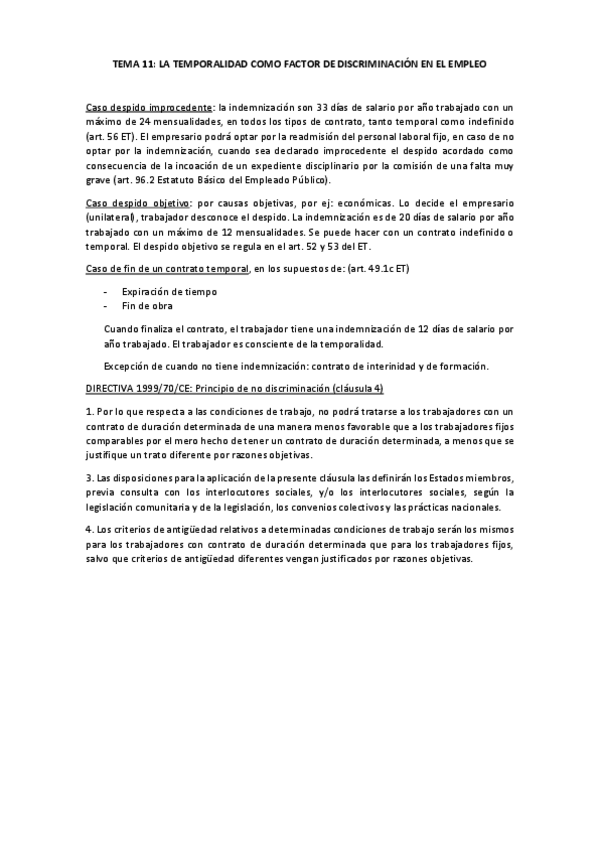 TEMA 11: LA TEMPORALIDAD COMO FACTOR DE DISCRIMINACIÓN EN EL EMPLEO

Caso despido improcedente: la indemnización son 33 días de salario por año trabajado con un máximo de 24 mensualidades, en todos los tipos de contrato, tanto temporal como indefinido (art. 56 ET). El empresario podrá optar por la readmisión del personal laboral fijo, en caso de no optar por la indemnización, cuando sea declarado improcedente el despido acordado como consecuencia de la incoación de un expediente disciplinario por la comisión de una falta muy grave (art. 96.2 Estatuto Básico del Empleado Público).

Caso despido objetivo: por causas objetivas, por ej: económicas. Lo decide el empresario (unilateral), trabajador desconoce el despido. La indemnización es de 20 días de salario por año trabajado con un máximo de 12 mensualidades. Se puede hacer con un contrato indefinido o temporal. El despido objetivo se regula en el art. 52 y 53 del ET.

Caso de fin de un contrato temporal, en los supuestos de: (art. 49.1c ET)

- Expiración de tiempo
- Fin de obra

Cuando finaliza el contrato, el trabajador tiene una indemnización de 12 días de salario por año trabajado. El trabajador es consciente de la temporalidad.

Excepción de cuando no tiene indemnización: contrato de interinidad y de formación.

DIRECTIVA 1999/70/CE: Principio de no discriminación (cláusula 4)

1. Por lo que respecta a las condiciones de trabajo, no podrá tratarse a los trabajadores con un contrato de duración determinada de una manera menos favorable que a los trabajadores fijos comparables por el mero hecho de tener un contrato de duración determinada, a menos que se justifique un trato diferente por razones objetivas.

3. Las disposiciones para la aplicación de la presente cláusula las definirán los Estados miembros, previa consulta con los interlocutores sociales, y/o los interlocutores sociales, según la legislación comunitaria y de la legislación, los convenios colectivos y las prácticas nacionales.

4. Los criterios de antigüedad relativos a determinadas condiciones de trabajo serán los mismos para los trabajadores con contrato de duración determinada que para los trabajadores fijos, salvo que criterios de antigüedad diferentes vengan justificados por razones objetivas.